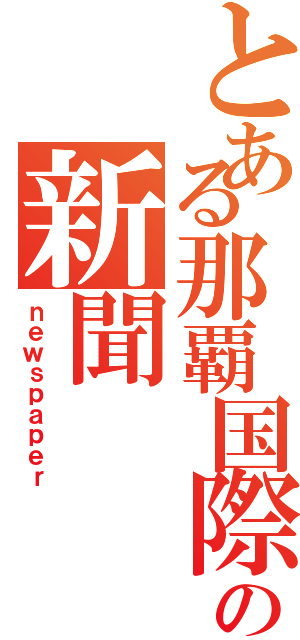 とある那覇国際の新聞
newspaper